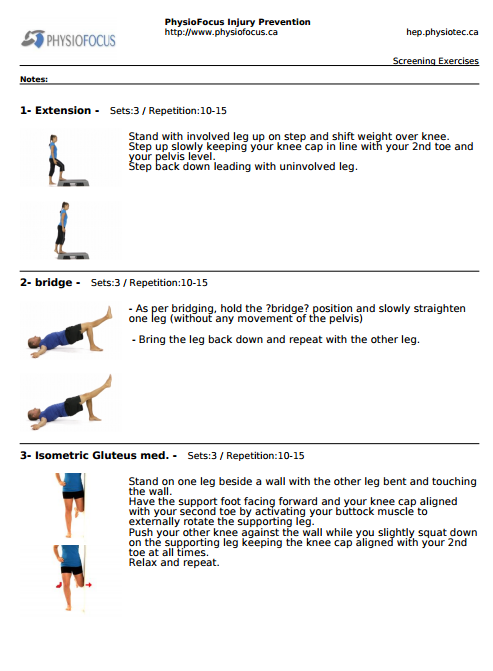 PHYSIOFOCUS

PhysioFocus Injury Prevention
http://www.physiofocus.ca

hep.physiotec.ca

Screening Exercises

Notes:

1- Extension - Sets:3 / Repetition:10-15

Stand with involved leg up on step and shift weight over knee. Step up slowly keeping your knee cap in line with your 2nd toe and your pelvis level.
Step back down leading with uninvolved leg.

2- bridge - Sets:3 / Repetition:10-15

- As per bridging, hold the ?bridge? position and slowly straighten one leg (without any movement of the pelvis)

- Bring the leg back down and repeat with the other leg.

3- Isometric Gluteus med. - Sets:3 / Repetition:10-15

Stand on one leg beside a wall with the other leg bent and touching the wall.
Have the support foot facing forward and your knee cap aligned with your second toe by activating your buttock muscle to externally rotate the supporting leg.
Push your other knee against the wall while you slightly squat down on the supporting leg keeping the knee cap aligned with your 2nd toe at all times.
Relax and repeat.